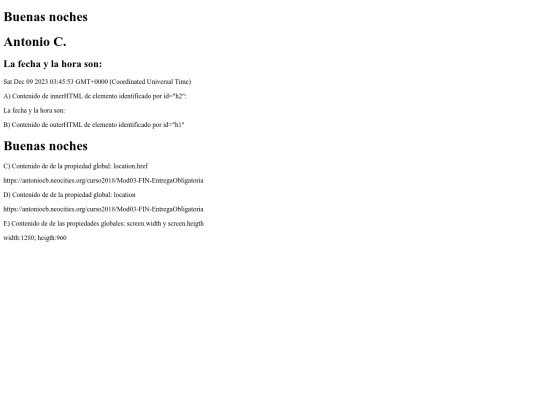 Buenas noches

Antonio C.

La fecha y la hora son:

Sat Dec 09 2023 03:45:53 GMT+0000 (Coordinated Universal Time)

A) Contenido de innerHTML de elemento identificado por id="h2":

La fecha y la hora son:

B) Contenido de outerHTML de elemento identificado por id="h1"

Buenas noches

C) Contenido de de la propiedad global: location.href

https://antoniocb.neocities.org/curso2018/Mod03-FIN-EntregaObligatoria

D) Contenido de de la propiedad global: location

https://antoniocb.neocities.org/curso2018/Mod03-FIN-EntregaObligatoria

E) Contenido de de las propiedades globales: screen.width y screen.heigth

width:1280; heigth:960